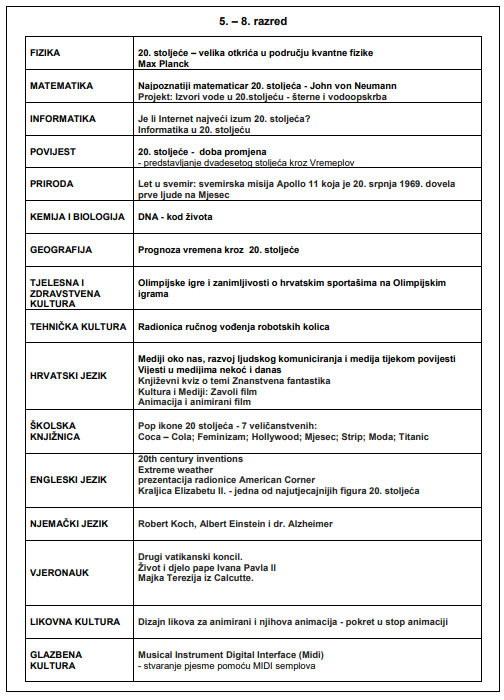 5. – 8. razred

| | |
|---|---|
| FIZIKA | 20. stoljeće – velika otkrića u području kvantne fizike Max Planck |
| MATEMATIKA | Najpoznatiji matematicar 20. stoljeća - John von Neumann Projekt: Izvori vode u 20.stoljeću - šterne i vodoopskrba |
| INFORMATIKA | Je li Internet najveći izum 20. stoljeća? Informatika u 20. stoljeću |
| POVIJEST | 20. stoljeće - doba promjena - predstavljanje dvadesetog stoljeća kroz Vremeplov |
| PRIRODA | Let u svemir: svemirska misija Apollo 11 koja je 20. srpnja 1969. dovela prve ljude na Mjesec |
| KEMIJA I BIOLOGIJA | DNA - kod života |
| GEOGRAFIJA | Prognoza vremena kroz 20. stoljeće |
| TJELESNA I ZDRAVSTVENA KULTURA | Olimpijske igre i zanimljivosti o hrvatskim sportašima na Olimpijskim igrama |
| TEHNIČKA KULTURA | Radionica ručnog vođenja robotskih kolica |
| HRVATSKI JEZIK | Mediji oko nas, razvoj ljudskog komuniciranja i medija tijekom povijesti Vijesti u medijima nekoć i danas Književni kviz o temi Znanstvena fantastika Kultura i Mediji: Zavoli film Animacija i animirani film |
| ŠKOLSKA KNJIŽNICA | Pop ikone 20 stoljeća - 7 veličanstvenih: Coca – Cola; Feminizam; Hollywood; Mjesec; Strip; Moda; Titanic |
| ENGLESKI JEZIK | 20th century inventions Extreme weather prezentacija radionice American Corner Kraljica Elizabetu II. - jedna od najutjecajnijih figura 20. stoljeća |
| NJEMAČKI JEZIK | Robert Koch, Albert Einstein i dr. Alzheimer |
| VJERONAUK | Drugi vatikanski koncil. Život i djelo pape Ivana Pavla II Majka Terezija iz Calcutte. |
| LIKOVNA KULTURA | Dizajn likova za animirani i njihova animacija - pokret u stop animaciji |
| GLAZBENA KULTURA | Musical Instrument Digital Interface (Midi) - stvaranje pjesme pomoću MIDI semplova |